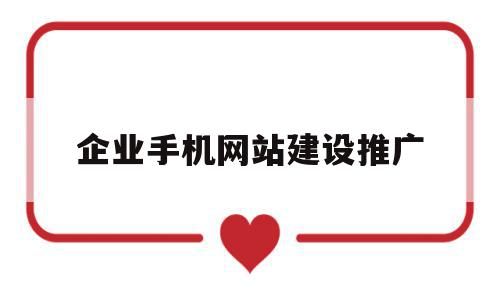 企业手机网站建设推广